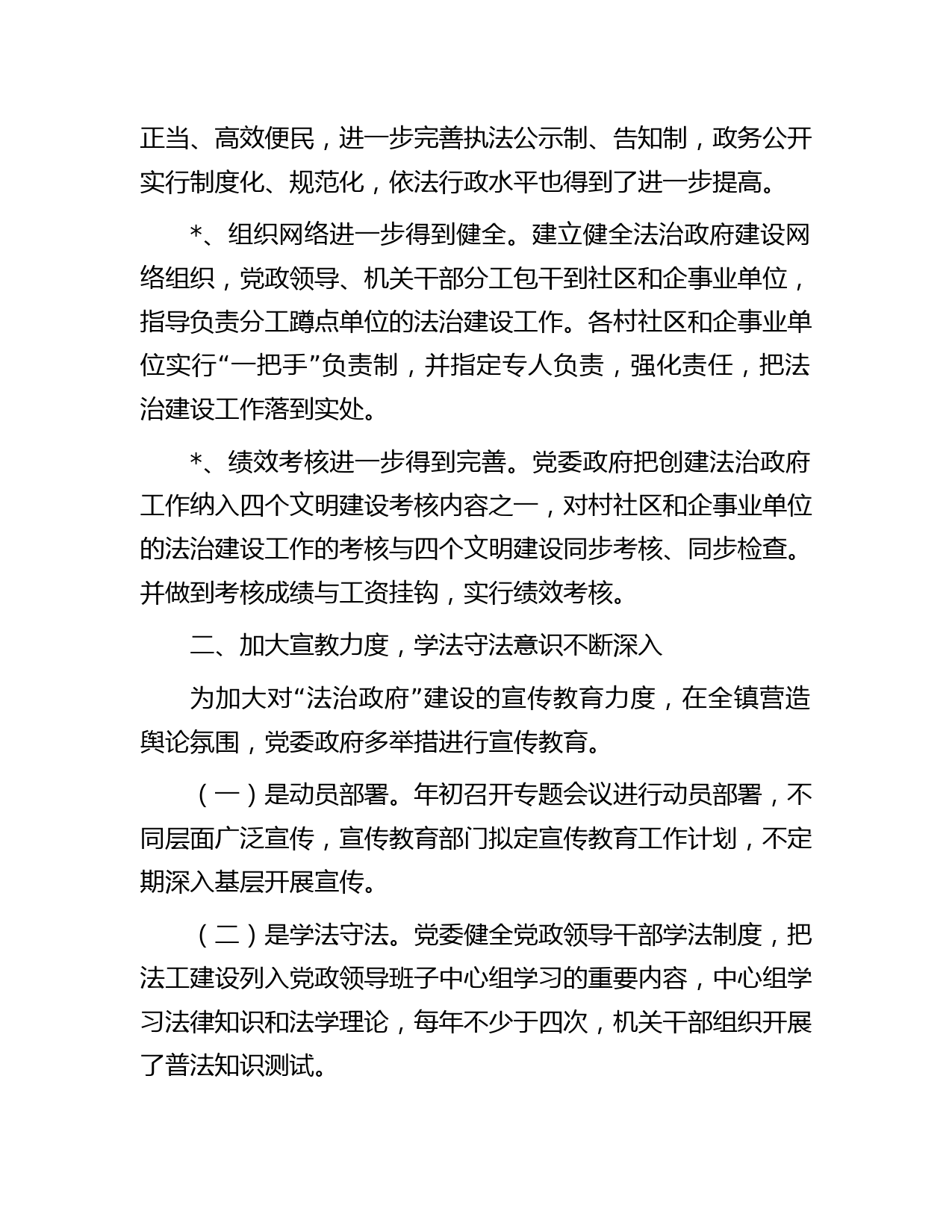 正当、高效便民，进一步完善执法公示制、告知制，政务公开实行制度化、规范化，依法行政水平也得到了进一步提高。

*、组织网络进一步得到健全。建立健全法治政府建设网络组织，党政领导、机关干部分工包干到社区和企事业单位，指导负责分工蹲点单位的法治建设工作。各村社区和企事业单位实行“一把手”负责制，并指定专人负责，强化责任，把法治建设工作落到实处。

*、绩效考核进一步得到完善。党委政府把创建法治政府工作纳入四个文明建设考核内容之一，对村社区和企事业单位的法治建设工作的考核与四个文明建设同步考核、同步检查。并做到考核成绩与工资挂钩，实行绩效考核。

二、加大宣教力度，学法守法意识不断深入

为加大对“法治政府”建设的宣传教育力度，在全镇营造舆论氛围，党委政府多举措进行宣传教育。

（一）是动员部署。年初召开专题会议进行动员部署，不同层面广泛宣传，宣传教育部门拟定宣传教育工作计划，不定期深入基层开展宣传。

（二）是学法守法。党委健全党政领导干部学法制度，把法工建设列入党政领导班子中心组学习的重要内容，中心组学习法律知识和法学理论，每年不少于四次，机关干部组织开展了普法知识测试。